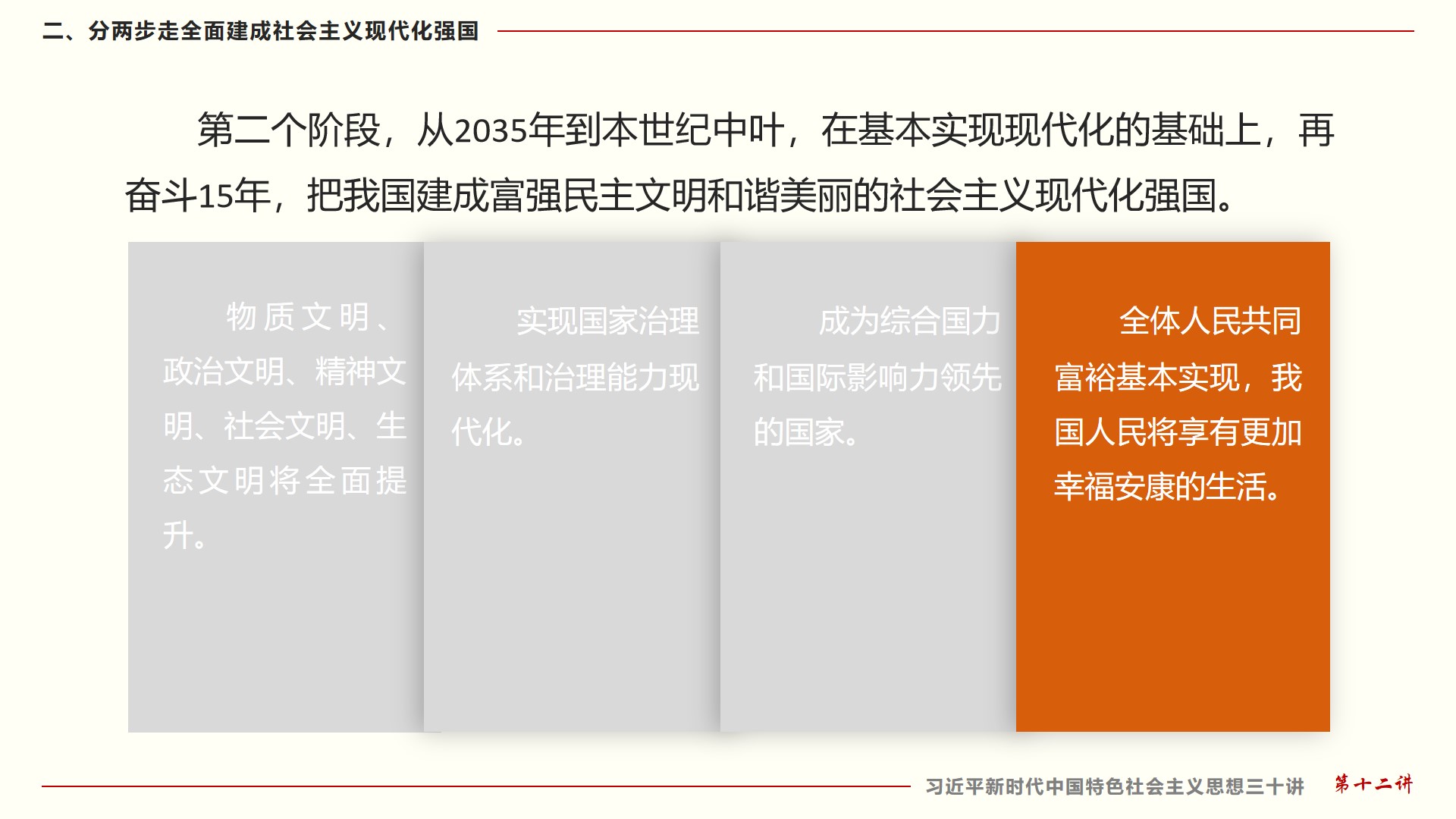 二、分两步走全面建成社会主义现代化强国

第二个阶段，从2035年到本世纪中叶，在基本实现现代化的基础上，再奋斗15年，把我国建成富强民主文明和谐美丽的社会主义现代化强国。

物质文明、政治文明、精神文明、社会文明、生态文明将全面提升。

实现国家治理体系和治理能力现代化。

成为综合国力和国际影响力领先的国家。

全体人民共同富裕基本实现，我国人民将享有更加幸福安康的生活。

习近平新时代中国特色社会主义思想三十讲 第十二讲